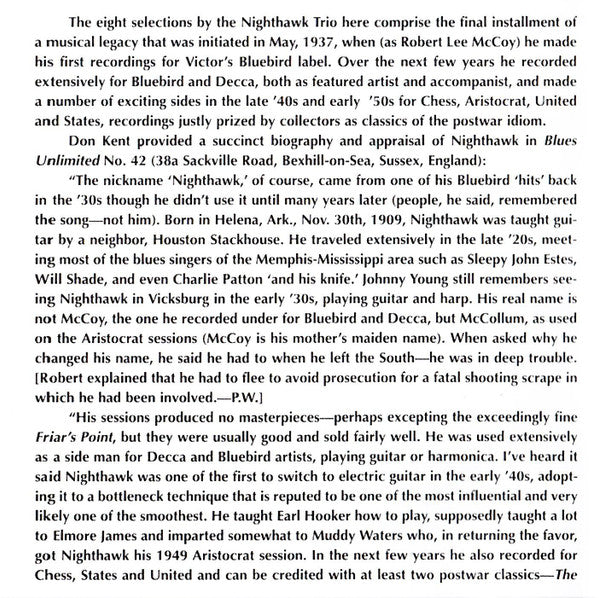 The eight selections by the Nighthawk Trio here comprise the final installment of a musical legacy that was initiated in May, 1937, when (as Robert Lee McCoy) he made his first recordings for Victor's Bluebird label. Over the next few years he recorded extensively for Bluebird and Decca, both as featured artist and accompanist, and made a number of exciting sides in the late '40s and early '50s for Chess, Aristocrat, United and States, recordings justly prized by collectors as classics of the postwar idiom.

Don Kent provided a succinct biography and appraisal of Nighthawk in Blues Unlimited No. 42 (38a Sackville Road, Bexhill-on-Sea, Sussex, England):

"The nickname 'Nighthawk,' of course, came from one of his Bluebird 'hits' back in the '30s though he didn't use it until many years later (people, he said, remembered the song—not him). Born in Helena, Ark., Nov. 30th, 1909, Nighthawk was taught guitar by a neighbor, Houston Stackhouse. He traveled extensively in the late '20s, meeting most of the blues singers of the Memphis-Mississippi area such as Sleepy John Estes, Will Shade, and even Charlie Patton 'and his knife.' Johnny Young still remembers seeing Nighthawk in Vicksburg in the early '30s, playing guitar and harp. His real name is not McCoy, the one he recorded under for Bluebird and Decca, but McCollum, as used on the Aristocrat sessions (McCoy is his mother's maiden name). When asked why he changed his name, he said he had to when he left the South—he was in deep trouble. [Robert explained that he had to flee to avoid prosecution for a fatal shooting scrape in which he had been involved.—P.W.]

"His sessions produced no masterpieces—perhaps excepting the exceedingly fine Friar's Point, but they were usually good and sold fairly well. He was used extensively as a side man for Decca and Bluebird artists, playing guitar or harmonica. I've heard it said Nighthawk was one of the first to switch to electric guitar in the early '40s, adopting it to a bottleneck technique that is reputed to be one of the most influential and very likely one of the smoothest. He taught Earl Hooker how to play, supposedly taught a lot to Elmore James and imparted somewhat to Muddy Waters who, in returning the favor, got Nighthawk his 1949 Aristocrat session. In the next few years he also recorded for Chess, States and United and can be credited with at least two postwar classics—The